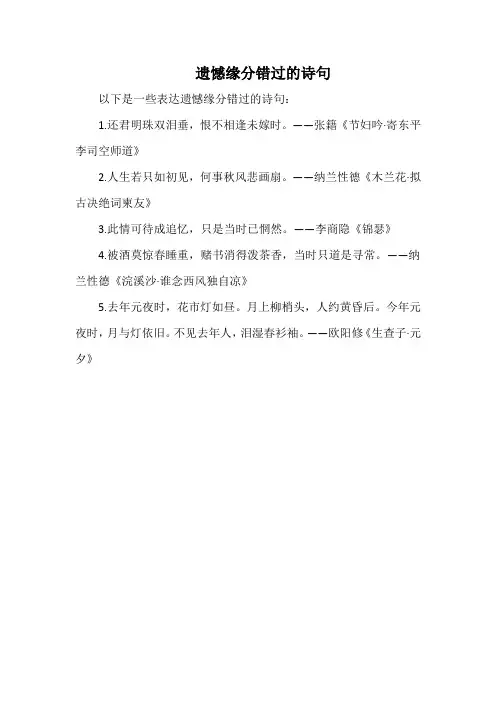 遗憾缘分错过的诗句

以下是一些表达遗憾缘分错过的诗句：

1.还君明珠双泪垂，恨不相逢未嫁时。——张籍《节妇吟·寄东平李司空师道》

2.人生若只如初见，何事秋风悲画扇。——纳兰性德《木兰花·拟古决绝词柬友》

3.此情可待成追忆，只是当时已惘然。——李商隐《锦瑟》

4.被酒莫惊春睡重，赌书消得泼茶香，当时只道是寻常。——纳兰性德《浣溪沙·谁念西风独自凉》

5.去年元夜时，花市灯如昼。月上柳梢头，人约黄昏后。今年元夜时，月与灯依旧。不见去年人，泪湿春衫袖。——欧阳修《生查子·元夕》